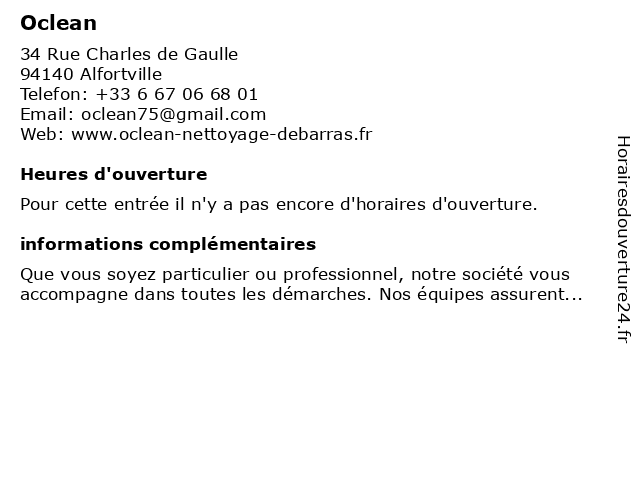 Oclean

34 Rue Charles de Gaulle
94140 Alfortville
Telefon: +33 6 67 06 68 01
Email: oclean75@gmail.com
Web: www.oclean-nettoyage-debarras.fr

Heures d'ouverture

Pour cette entrée il n'y a pas encore d'horaires d'ouverture.

informations complémentaires

Que vous soyez particulier ou professionnel, notre société vous accompagne dans toutes les démarches. Nos équipes assurent...

Horairesdouverture24.fr